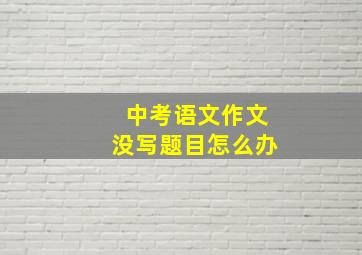 中考语文作文
没写题目怎么办